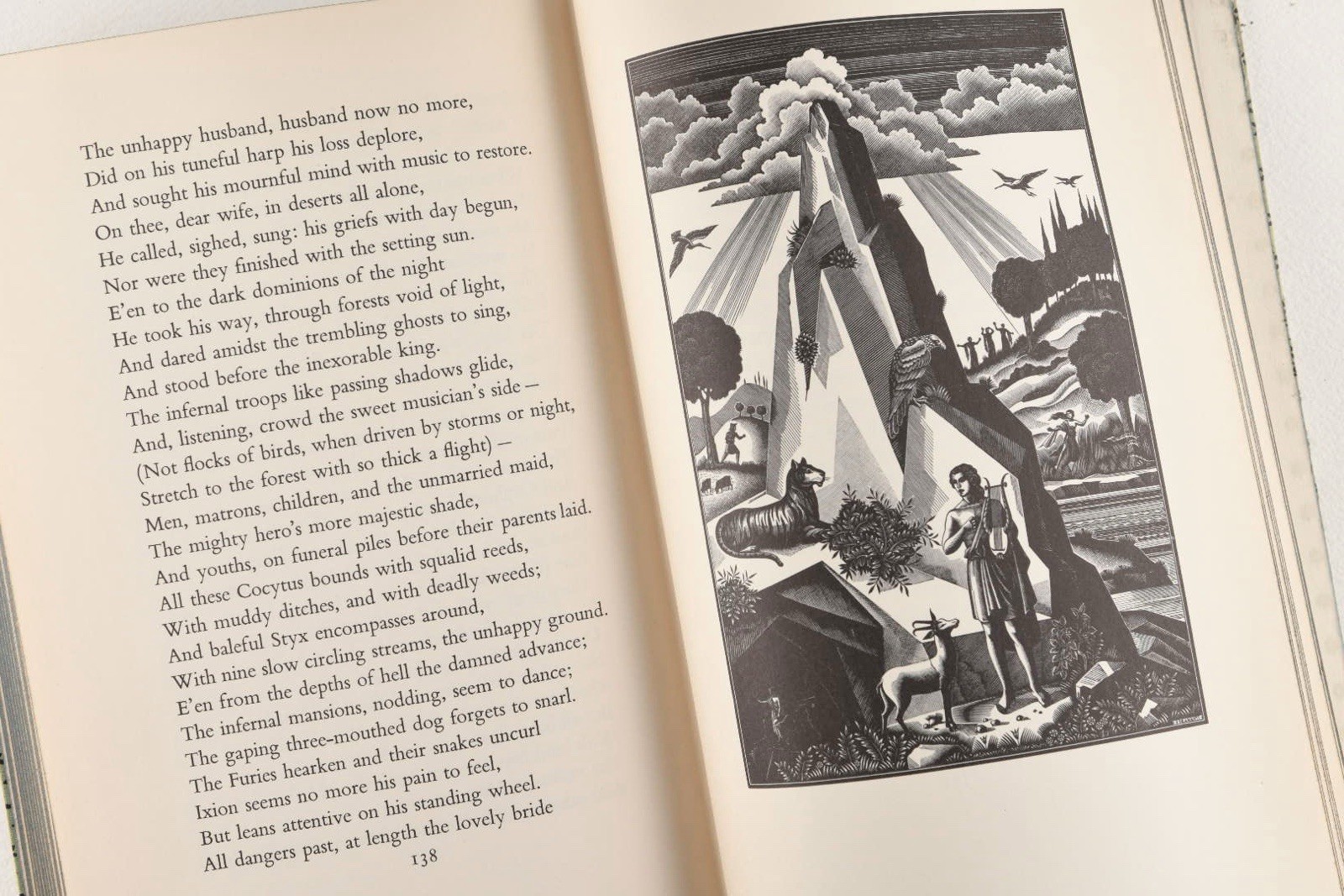 The unhappy husband, husband now no more,
Did on his tuneful harp his loss deplore,
And sought his mournful mind with music to restore.
On thee, dear wife, in deserts all alone,
He called, sighed, sung: his griefs with day begun,
Nor were they finished with the setting sun.
E'en to the dark dominions of the night
He took his way, through forests void of light,
And dared amidst the trembling ghosts to sing,
And stood before the inexorable king.
The infernal troops like passing shadows glide,
And, listening, crowd the sweet musician's side —
(Not flocks of birds, when driven by storms or night,
Stretch to the forest with so thick a flight) —
Men, matrons, children, and the unmarried maid,
The mighty hero's more majestic shade,
And youths, on funeral piles before their parents laid.
All these Cocytus bounds with squalid reeds,
With muddy ditches, and with deadly weeds;
And baleful Styx encompasses around,
With nine slow circling streams, the unhappy ground.
E'en from the depths of hell the damned advance;
The infernal mansions, nodding, seem to dance;
The gaping three-mouthed dog forgets to snarl.
The Furies hearken and their snakes uncurl
Ixion seems no more his pain to feel,
But leans attentive on his standing wheel.
All dangers past, at length the lovely bride

138